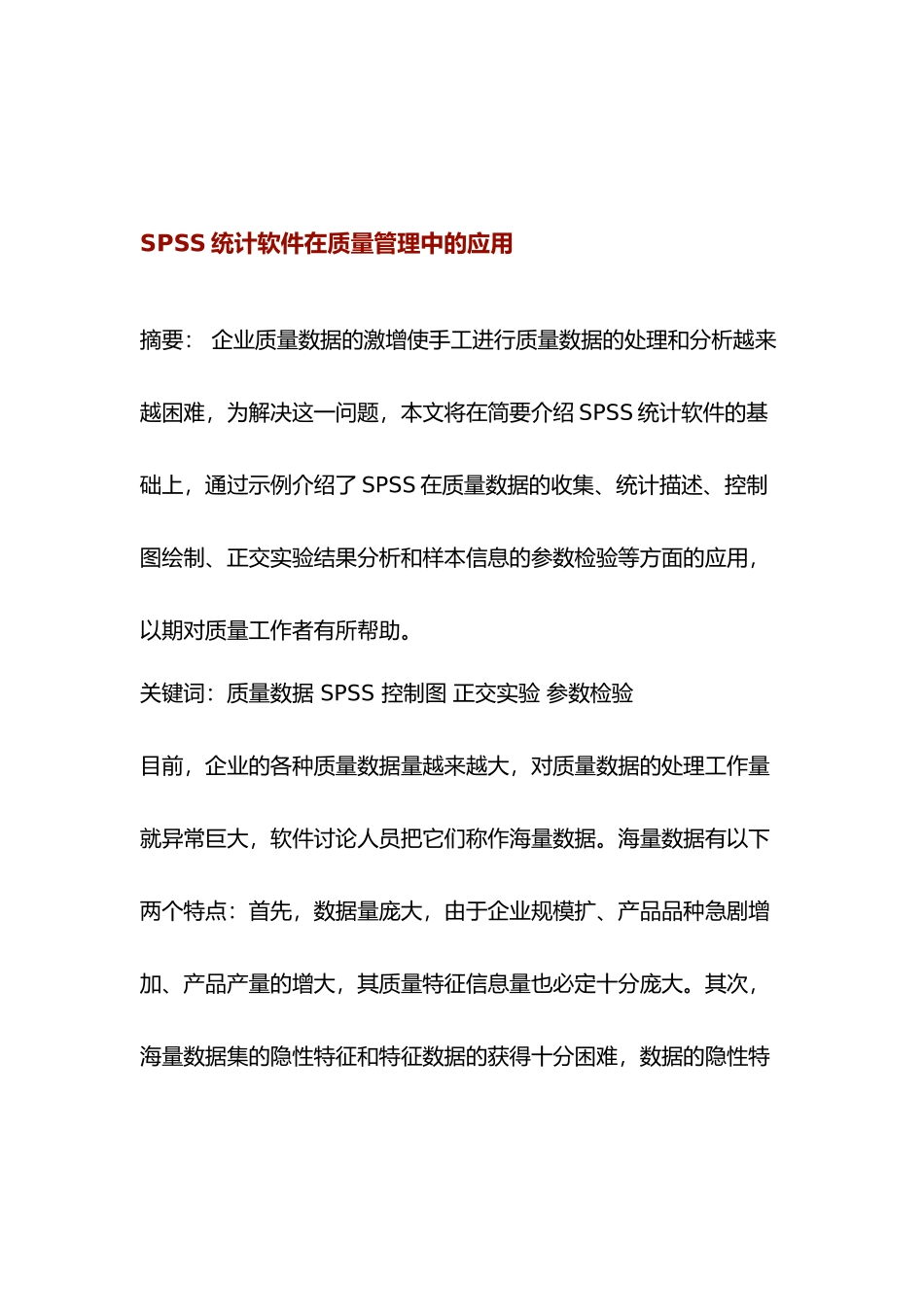 SPSS 统计软件在质量管理中的应用

摘要： 企业质量数据的激增使手工进行质量数据的处理和分析越来越困难，为解决这一问题，本文将在简要介绍 SPSS 统计软件的基础上，通过示例介绍了 SPSS 在质量数据的收集、统计描述、控制图绘制、正交实验结果分析和样本信息的参数检验等方面的应用，以期对质量工作者有所帮助。

关键词：质量数据 SPSS 控制图 正交实验 参数检验

目前，企业的各种质量数据量越来越大，对质量数据的处理工作量就异常巨大，软件讨论人员把它们称作海量数据。海量数据有以下两个特点：首先，数据量庞大，由于企业规模扩、产品品种急剧增加、产品产量的增大，其质量特征信息量也必定十分庞大。其次，海量数据集的隐性特征和特征数据的获得十分困难，数据的隐性特